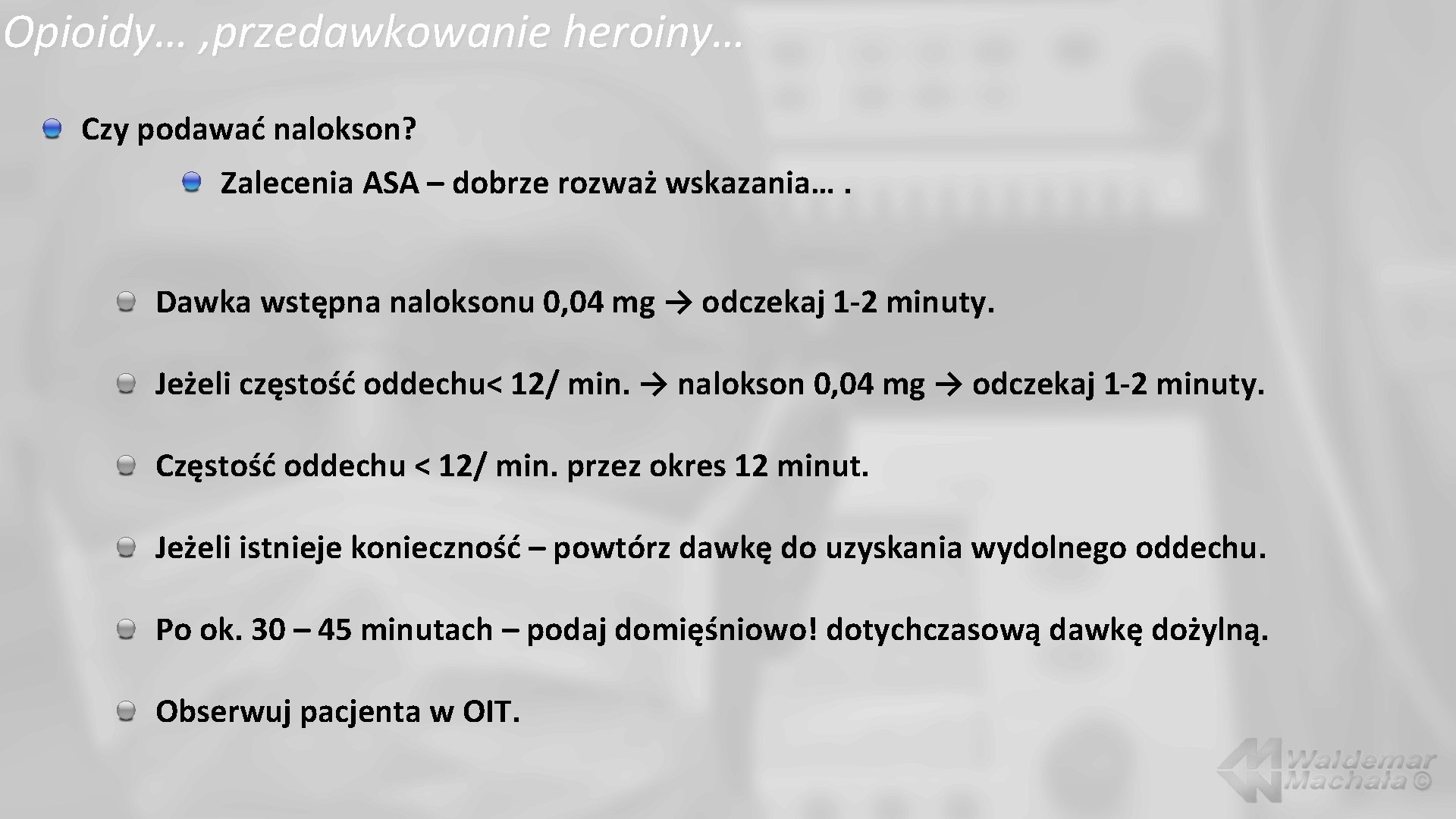 Opioidy… ,przedawkowanie heroiny…

• Czy podawać nalokson?

• Zalecenia ASA – dobrze rozważ wskazania… .

• Dawka wstępna naloksonu 0,04 mg → odczekaj 1-2 minuty.

• Jeżeli częstość oddechu< 12/ min. → nalokson 0,04 mg → odczekaj 1-2 minuty.

• Częstość oddechu < 12/ min. przez okres 12 minut.

• Jeżeli istnieje konieczność – powtórz dawkę do uzyskania wydolnego oddechu.

• Po ok. 30 – 45 minutach – podaj domięśniowo! dotychczasową dawkę dożylną.

• Obserwuj pacjenta w OIT.

Waldemar Machała ©